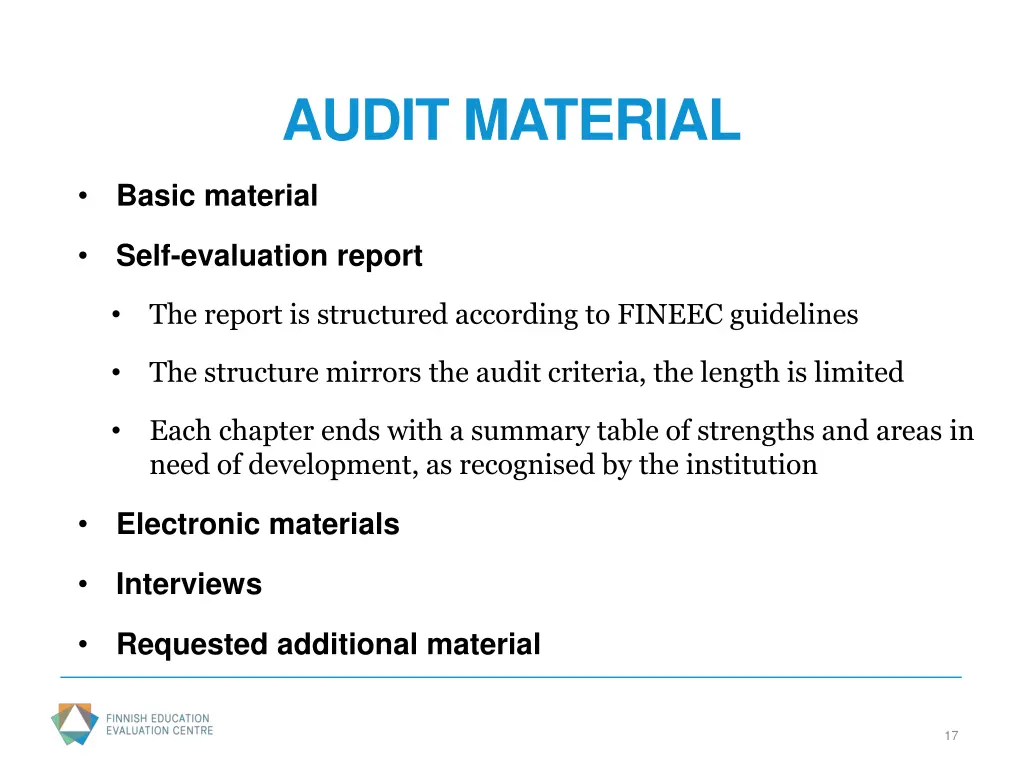 AUDIT MATERIAL

• Basic material

• Self-evaluation report

• The report is structured according to FINEEC guidelines

• The structure mirrors the audit criteria, the length is limited

• Each chapter ends with a summary table of strengths and areas in need of development, as recognised by the institution

• Electronic materials

• Interviews

• Requested additional material

FINNISH EDUCATION EVALUATION CENTRE

17